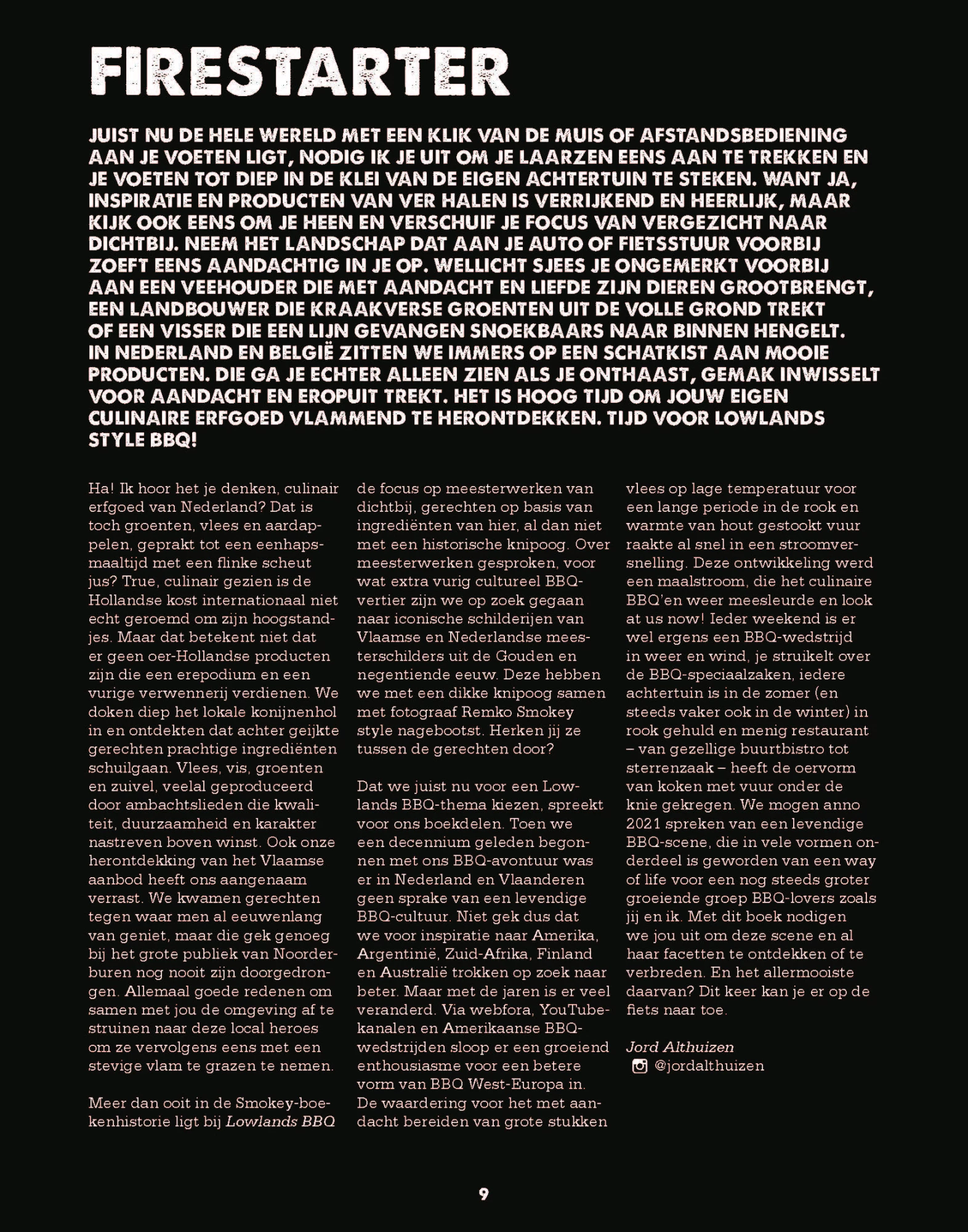 FIRESTARTER

JUIST NU DE HELE WERELD MET EEN KLIK VAN DE MUIS OF AFSTANDSBEDIENING AAN JE VOETEN LIGT, NODIG IK JE UIT OM JE LAARZEN EENS AAN TE TREKKEN EN JE VOETEN TOT DIEP IN DE KLEI VAN DE EIGEN ACHTERTUIN TE STEKEN. WANT JA, INSPIRATIE EN PRODUCTEN VAN VER HALEN IS VERRIJKEND EN HEERLIJK, MAAR KIJK OOK EENS OM JE HEEN EN VERSCHUIF JE FOCUS VAN VERGEZICHT NAAR DICHTBIJ. NEEM HET LANDSCHAP DAT AAN JE AUTO OF FIETSSTUUR VOORBIJ ZOEFT EENS AANDACHTIG IN JE OP. WELLICHT SJEES JE ONGEMERKT VOORBIJ AAN EEN VEEHOUDER DIE MET AANDACHT EN LIEFDE ZIJN DIEREN GROOTBRENGT, EEN LANDBOUWER DIE KRAAKVERSE GROENTEN UIT DE VOLLE GROND TREKT OF EEN VISSER DIE EEN LIJN GEVANGEN SNOEKBAARS NAAR BINNEN HENGELT. IN NEDERLAND EN BELGIË ZITTEN WE IMMERS OP EEN SCHATKIST AAN MOOIE PRODUCTEN. DIE GA JE ECHTER ALLEEN ZIEN ALS JE ONTHAAST, GEMAK INWISSELT VOOR AANDACHT EN EROPUIT TREKT. HET IS HOOG TIJD OM JOUW EIGEN CULINAIRE ERFGOED VLAMMEND TE HERONTDEKKEN. TIJD VOOR LOWLANDS STYLE BBQ!

Ha! Ik hoor het je denken, culinair erfgoed van Nederland? Dat is toch groenten, vlees en aardappelen, geprakt tot een eenhapsmaaltijd met een flinke scheut jus? True, culinair gezien is de Hollandse kost internationaal niet echt geroemd om zijn hoogstandjes. Maar dat betekent niet dat er geen oer-Hollandse producten zijn die een erepodium en een vurige verwennerij verdienen. We doken diep het lokale konijnenhol in en ontdekten dat achter geijkte gerechten prachtige ingrediënten schuilgaan. Vlees, vis, groenten en zuivel, veelal geproduceerd door ambachtslieden die kwaliteit, duurzaamheid en karakter nastreven boven winst. Ook onze herontdekking van het Vlaamse aanbod heeft ons aangenaam verrast. We kwamen gerechten tegen waar men al eeuwenlang van geniet, maar die gek genoeg bij het grote publiek van Noorderburen nog nooit zijn doorgedrongen. Allemaal goede redenen om samen met jou de omgeving af te struinen naar deze local heroes om ze vervolgens eens met een stevige vlam te grazen te nemen.

Meer dan ooit in de Smokey-boekenhistorie ligt bij Lowlands BBQ de focus op meesterwerken van dichtbij, gerechten op basis van ingrediënten van hier, al dan niet met een historische knipoog. Over meesterwerken gesproken, voor wat extra vurig cultureel BBQ-vertier zijn we op zoek gegaan naar iconische schilderijen van Vlaamse en Nederlandse meesterschilders uit de Gouden en negentiende eeuw. Deze hebben we met een dikke knipoog samen met fotograaf Remko Smokey style nagebootst. Herken jij ze tussen de gerechten door?

Dat we juist nu voor een Lowlands BBQ-thema kiezen, spreekt voor ons boekdelen. Toen we een decennium geleden begonnen met ons BBQ-avontuur was er in Nederland en Vlaanderen geen sprake van een levendige BBQ-cultuur. Niet gek dus dat we voor inspiratie naar Amerika, Argentinië, Zuid-Afrika, Finland en Australië trokken op zoek naar beter. Maar met de jaren is er veel veranderd. Via webfora, YouTube-kanalen en Amerikaanse BBQ-wedstrijden sloop er een groeiend enthousiasme voor een betere vorm van BBQ West-Europa in. De waardering voor het met aandacht bereiden van grote stukken vlees op lage temperatuur voor een lange periode in de rook en warmte van hout gestookt vuur raakte al snel in een stroomversnelling. Deze ontwikkeling werd een maalstroom, die het culinaire BBQ'en weer meesleurde en look at us now! Ieder weekend is er wel ergens een BBQ-wedstrijd in weer en wind, je struikelt over de BBQ-speciaalzaken, iedere achtertuin is in de zomer (en steeds vaker ook in de winter) in rook gehuld en menig restaurant – van gezellige buurtbistro tot sterrenzaak – heeft de oervorm van koken met vuur onder de knie gekregen. We mogen anno 2021 spreken van een levendige BBQ-scene, die in vele vormen onderdeel is geworden van een way of life voor een nog steeds groter groeiende groep BBQ-lovers zoals jij en ik. Met dit boek nodigen we jou uit om deze scene en al haar facetten te ontdekken of te verbreden. En het allermooiste daarvan? Dit keer kan je er op de fiets naar toe.

Jord Althuizen
@jordalthuizen

9